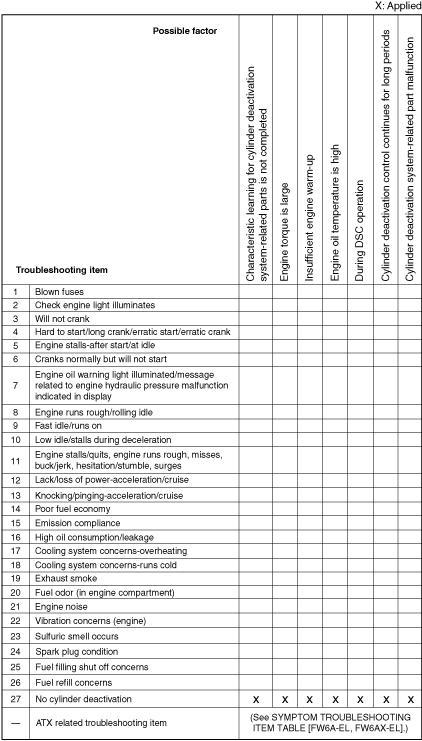 X: Applied

| | Possible factor / Troubleshooting item | Characteristic learning for cylinder deactivation system-related parts is not completed | Engine torque is large | Insufficient engine warm-up | Engine oil temperature is high | During DSC operation | Cylinder deactivation control continues for long periods | Cylinder deactivation system-related part malfunction |
|---|---|---|---|---|---|---|---|---|
| 1 | Blown fuses | | | | | | | |
| 2 | Check engine light illuminates | | | | | | | |
| 3 | Will not crank | | | | | | | |
| 4 | Hard to start/long crank/erratic start/erratic crank | | | | | | | |
| 5 | Engine stalls-after start/at idle | | | | | | | |
| 6 | Cranks normally but will not start | | | | | | | |
| 7 | Engine oil warning light illuminated/message related to engine hydraulic pressure malfunction indicated in display | | | | | | | |
| 8 | Engine runs rough/rolling idle | | | | | | | |
| 9 | Fast idle/runs on | | | | | | | |
| 10 | Low idle/stalls during deceleration | | | | | | | |
| 11 | Engine stalls/quits, engine runs rough, misses, buck/jerk, hesitation/stumble, surges | | | | | | | |
| 12 | Lack/loss of power-acceleration/cruise | | | | | | | |
| 13 | Knocking/pinging-acceleration/cruise | | | | | | | |
| 14 | Poor fuel economy | | | | | | | |
| 15 | Emission compliance | | | | | | | |
| 16 | High oil consumption/leakage | | | | | | | |
| 17 | Cooling system concerns-overheating | | | | | | | |
| 18 | Cooling system concerns-runs cold | | | | | | | |
| 19 | Exhaust smoke | | | | | | | |
| 20 | Fuel odor (in engine compartment) | | | | | | | |
| 21 | Engine noise | | | | | | | |
| 22 | Vibration concerns (engine) | | | | | | | |
| 23 | Sulfuric smell occurs | | | | | | | |
| 24 | Spark plug condition | | | | | | | |
| 25 | Fuel filling shut off concerns | | | | | | | |
| 26 | Fuel refill concerns | | | | | | | |
| 27 | No cylinder deactivation | X | X | X | X | X | X | X |
| — | ATX related troubleshooting item | (See SYMPTOM TROUBLESHOOTING ITEM TABLE [FW6A-EL, FW6AX-EL].) | | | | | | |